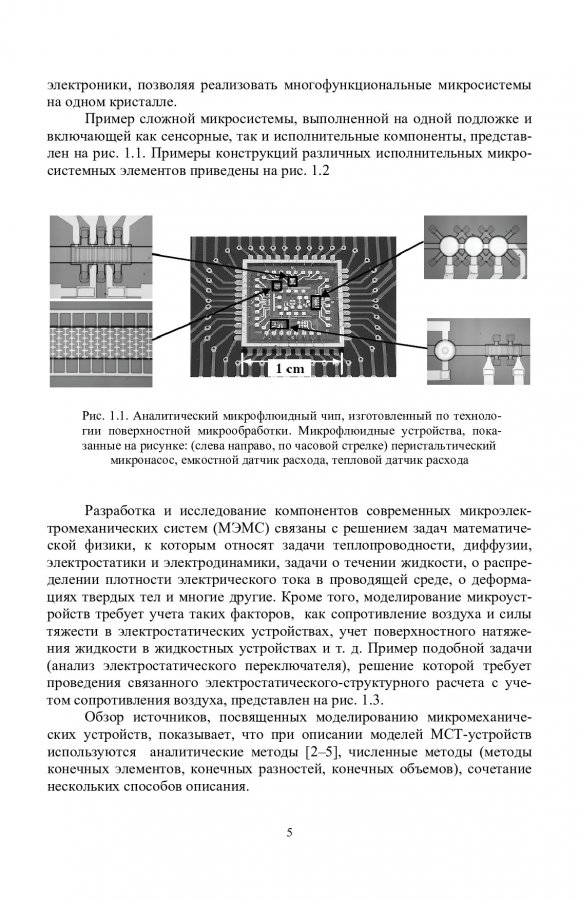 электроники, позволяя реализовать многофункциональные микросистемы на одном кристалле.

Пример сложной микросистемы, выполненной на одной подложке и включающей как сенсорные, так и исполнительные компоненты, представлен на рис. 1.1. Примеры конструкций различных исполнительных микросистемных элементов приведены на рис. 1.2

1 cm

Рис. 1.1. Аналитический микрофлюидный чип, изготовленный по технологии поверхностной микрообработки. Микрофлюидные устройства, показанные на рисунке: (слева направо, по часовой стрелке) перистальтический микронасос, емкостной датчик расхода, тепловой датчик расхода

Разработка и исследование компонентов современных микроэлектромеханических систем (МЭМС) связаны с решением задач математической физики, к которым относят задачи теплопроводности, диффузии, электростатики и электродинамики, задачи о течении жидкости, о распределении плотности электрического тока в проводящей среде, о деформациях твердых тел и многие другие. Кроме того, моделирование микроустройств требует учета таких факторов, как сопротивление воздуха и силы тяжести в электростатических устройствах, учет поверхностного натяжения жидкости в жидкостных устройствах и т. д. Пример подобной задачи (анализ электростатического переключателя), решение которой требует проведения связанного электростатического-структурного расчета с учетом сопротивления воздуха, представлен на рис. 1.3.

Обзор источников, посвященных моделированию микромеханических устройств, показывает, что при описании моделей МСТ-устройств используются аналитические методы [2–5], численные методы (методы конечных элементов, конечных разностей, конечных объемов), сочетание нескольких способов описания.

5